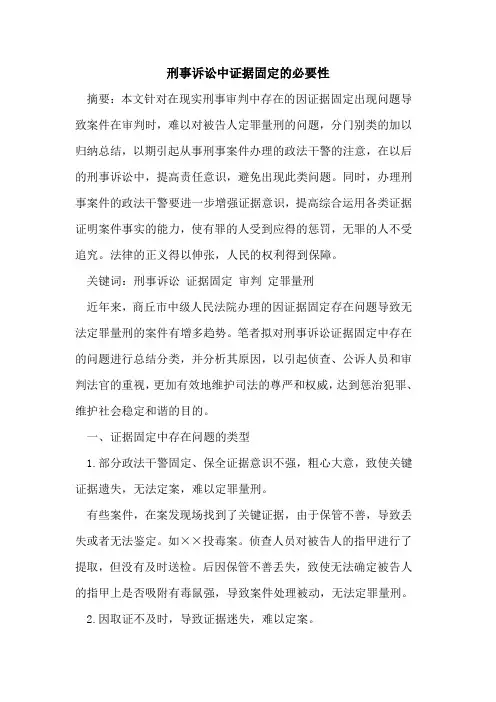 刑事诉讼中证据固定的必要性

摘要：本文针对在现实刑事审判中存在的因证据固定出现问题导致案件在审判时，难以对被告人定罪量刑的问题，分门别类的加以归纳总结，以期引起从事刑事案件办理的政法干警的注意，在以后的刑事诉讼中，提高责任意识，避免出现此类问题。同时，办理刑事案件的政法干警要进一步增强证据意识，提高综合运用各类证据证明案件事实的能力，使有罪的人受到应得的惩罚，无罪的人不受追究。法律的正义得以伸张，人民的权利得到保障。

关键词：刑事诉讼 证据固定 审判 定罪量刑

近年来，商丘市中级人民法院办理的因证据固定存在问题导致无法定罪量刑的案件有增多趋势。笔者拟对刑事诉讼证据固定中存在的问题进行总结分类，并分析其原因，以引起侦查、公诉人员和审判法官的重视，更加有效地维护司法的尊严和权威，达到惩治犯罪、维护社会稳定和谐的目的。

一、证据固定中存在问题的类型

1.部分政法干警固定、保全证据意识不强，粗心大意，致使关键证据遗失，无法定案，难以定罪量刑。

有些案件，在案发现场找到了关键证据，由于保管不善，导致丢失或者无法鉴定。如××投毒案。侦查人员对被告人的指甲进行了提取，但没有及时送检。后因保管不善丢失，致使无法确定被告人的指甲上是否吸附有毒鼠强，导致案件处理被动，无法定罪量刑。

2.因取证不及时，导致证据迷失，难以定案。